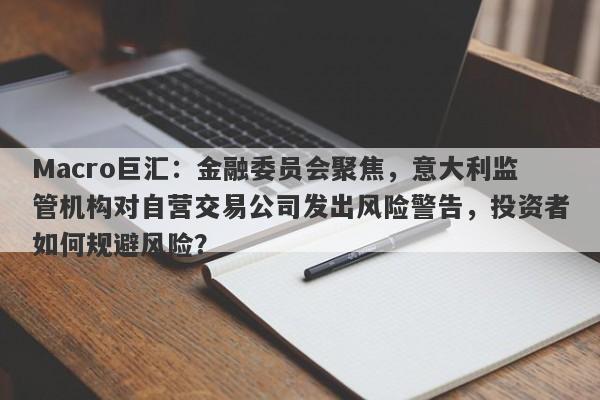 Macro巨汇：金融委员会聚焦，意大利监管机构对自营交易公司发出风险警告，投资者如何规避风险?